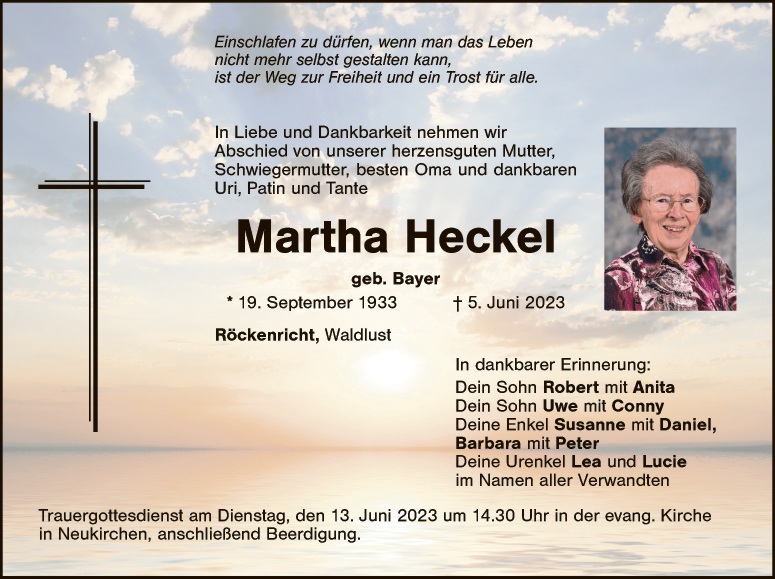 Einschlafen zu dürfen, wenn man das Leben
nicht mehr selbst gestalten kann,
ist der Weg zur Freiheit und ein Trost für alle.

In Liebe und Dankbarkeit nehmen wir Abschied von unserer herzensguten Mutter, Schwiegermutter, besten Oma und dankbaren Uri, Patin und Tante

Martha Heckel

geb. Bayer

* 19. September 1933 † 5. Juni 2023

Röckenricht, Waldlust

In dankbarer Erinnerung:
Dein Sohn Robert mit Anita
Dein Sohn Uwe mit Conny
Deine Enkel Susanne mit Daniel,
Barbara mit Peter
Deine Urenkel Lea und Lucie
im Namen aller Verwandten

Trauergottesdienst am Dienstag, den 13. Juni 2023 um 14.30 Uhr in der evang. Kirche in Neukirchen, anschließend Beerdigung.